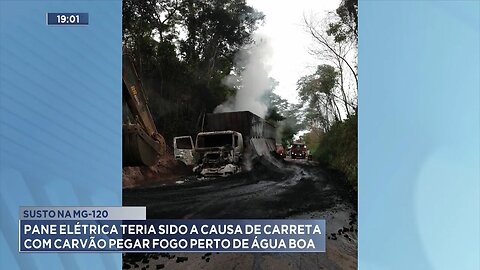 19:01

SUSTO NA MG-120

PANE ELÉTRICA TERIA SIDO A CAUSA DE CARRETA COM CARVÃO PEGAR FOGO PERTO DE ÁGUA BOA